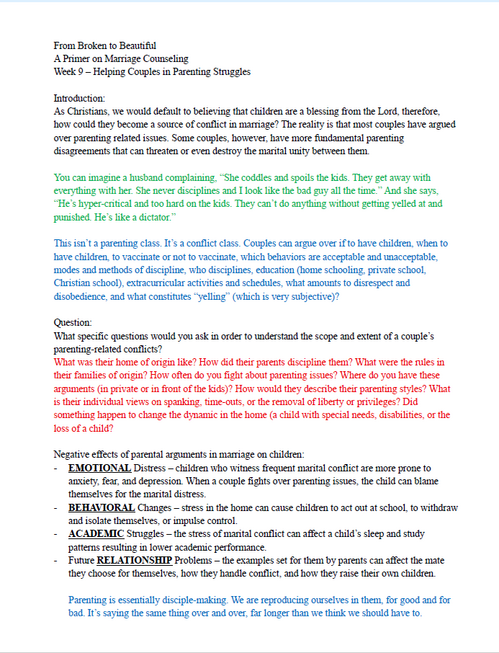 From Broken to Beautiful
A Primer on Marriage Counseling
Week 9 – Helping Couples in Parenting Struggles

Introduction:
As Christians, we would default to believing that children are a blessing from the Lord, therefore, how could they become a source of conflict in marriage? The reality is that most couples have argued over parenting related issues. Some couples, however, have more fundamental parenting disagreements that can threaten or even destroy the marital unity between them.

You can imagine a husband complaining, "She coddles and spoils the kids. They get away with everything with her. She never disciplines and I look like the bad guy all the time." And she says, "He's hyper-critical and too hard on the kids. They can't do anything without getting yelled at and punished. He's like a dictator."

This isn't a parenting class. It's a conflict class. Couples can argue over if to have children, when to have children, to vaccinate or not to vaccinate, which behaviors are acceptable and unacceptable, modes and methods of discipline, who disciplines, education (home schooling, private school, Christian school), extracurricular activities and schedules, what amounts to disrespect and disobedience, and what constitutes "yelling" (which is very subjective)?

Question:
What specific questions would you ask in order to understand the scope and extent of a couple's parenting-related conflicts?
What was their home of origin like? How did their parents discipline them? What were the rules in their families of origin? How often do you fight about parenting issues? Where do you have these arguments (in private or in front of the kids)? How would they describe their parenting styles? What is their individual views on spanking, time-outs, or the removal of liberty or privileges? Did something happen to change the dynamic in the home (a child with special needs, disabilities, or the loss of a child?

Negative effects of parental arguments in marriage on children:
- EMOTIONAL Distress – children who witness frequent marital conflict are more prone to anxiety, fear, and depression. When a couple fights over parenting issues, the child can blame themselves for the marital distress.
- BEHAVIORAL Changes – stress in the home can cause children to act out at school, to withdraw and isolate themselves, or impulse control.
- ACADEMIC Struggles – the stress of marital conflict can affect a child's sleep and study patterns resulting in lower academic performance.
- Future RELATIONSHIP Problems – the examples set for them by parents can affect the mate they choose for themselves, how they handle conflict, and how they raise their own children.

Parenting is essentially disciple-making. We are reproducing ourselves in them, for good and for bad. It's saying the same thing over and over, far longer than we think we should have to.